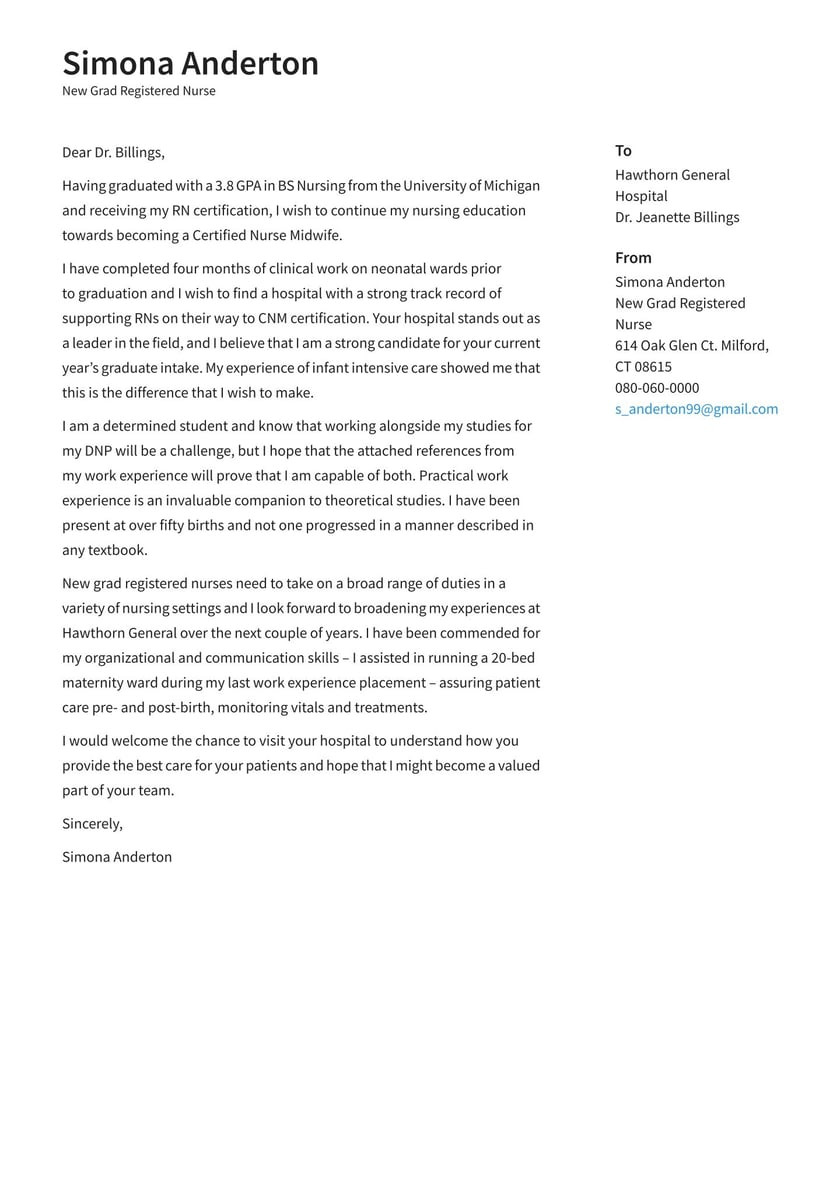 Simona Anderton
New Grad Registered Nurse

Dear Dr. Billings,

Having graduated with a 3.8 GPA in BS Nursing from the University of Michigan and receiving my RN certification, I wish to continue my nursing education towards becoming a Certified Nurse Midwife.

I have completed four months of clinical work on neonatal wards prior to graduation and I wish to find a hospital with a strong track record of supporting RNs on their way to CNM certification. Your hospital stands out as a leader in the field, and I believe that I am a strong candidate for your current year's graduate intake. My experience of infant intensive care showed me that this is the difference that I wish to make.

I am a determined student and know that working alongside my studies for my DNP will be a challenge, but I hope that the attached references from my work experience will prove that I am capable of both. Practical work experience is an invaluable companion to theoretical studies. I have been present at over fifty births and not one progressed in a manner described in any textbook.

New grad registered nurses need to take on a broad range of duties in a variety of nursing settings and I look forward to broadening my experiences at Hawthorn General over the next couple of years. I have been commended for my organizational and communication skills – I assisted in running a 20-bed maternity ward during my last work experience placement – assuring patient care pre- and post-birth, monitoring vitals and treatments.

I would welcome the chance to visit your hospital to understand how you provide the best care for your patients and hope that I might become a valued part of your team.

Sincerely,

Simona Anderton

To
Hawthorn General Hospital
Dr. Jeanette Billings

From
Simona Anderton
New Grad Registered Nurse
614 Oak Glen Ct. Milford, CT 08615
080-060-0000
s_anderton99@gmail.com